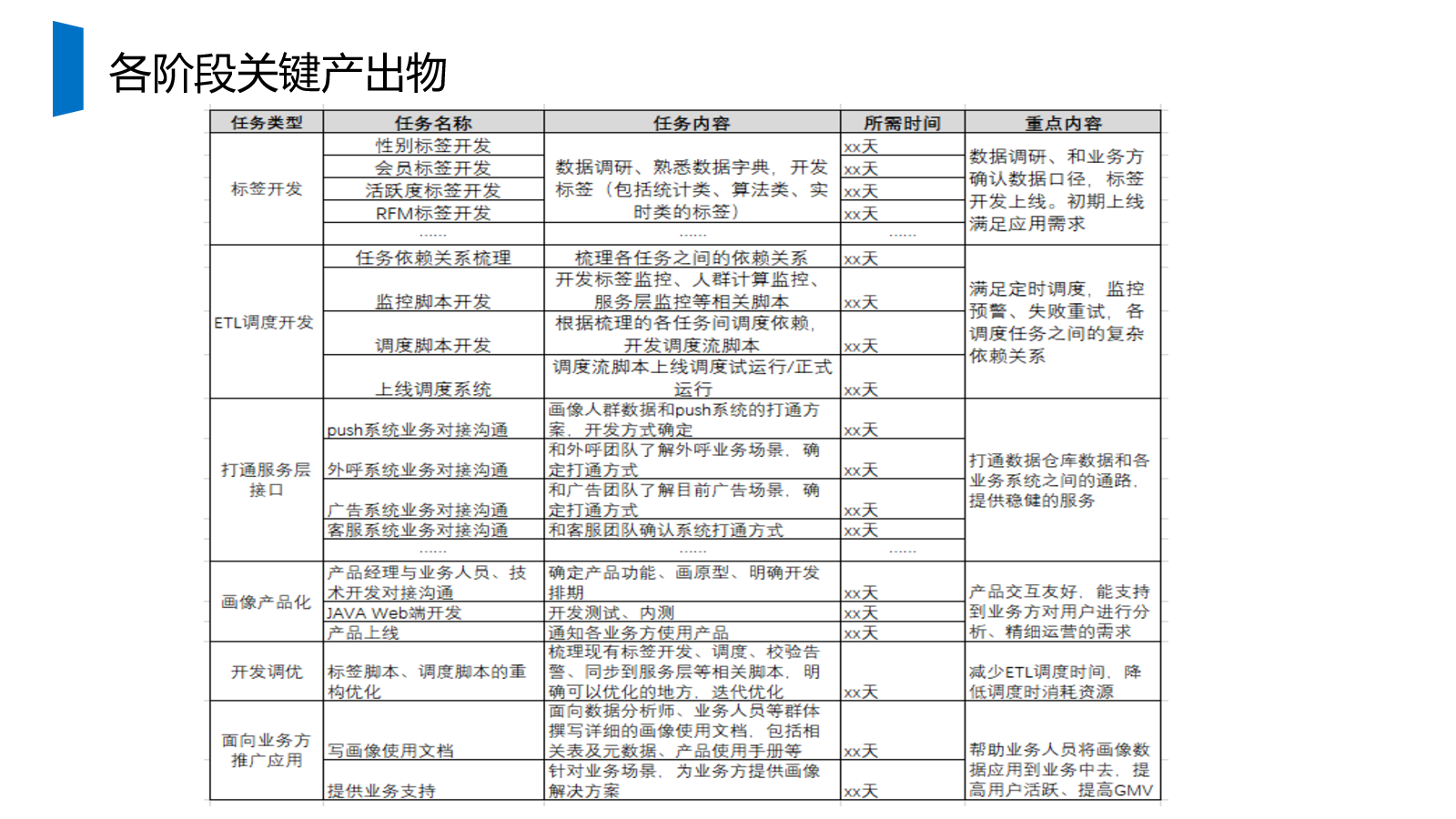 各阶段关键产出物

| 任务类型 | 任务名称 | 任务内容 | 所需时间 | 重点内容 |
|---|---|---|---|---|
| 标签开发 | 性别标签开发 | 数据调研、熟悉数据字典，开发标签（包括统计类、算法类、实时类的标签） | xx天 | 数据调研、和业务方确认数据口径，标签开发上线。初期上线满足应用需求 |
| | 会员标签开发 | | xx天 | |
| | 活跃度标签开发 | | xx天 | |
| | RFM标签开发 | | xx天 | |
| | ...... | ...... | ...... | |
| ETL调度开发 | 任务依赖关系梳理 | 梳理各任务之间的依赖关系 | xx天 | 满足定时调度，监控预警、失败重试，各调度任务之间的复杂依赖关系 |
| | 监控脚本开发 | 开发标签监控、人群计算监控、服务层监控等相关脚本 | xx天 | |
| | 调度脚本开发 | 根据梳理的各任务间调度依赖，开发调度流脚本 | xx天 | |
| | 上线调度系统 | 调度流脚本上线调度试运行/正式运行 | xx天 | |
| 打通服务层接口 | push系统业务对接沟通 | 画像人群数据和push系统的打通方案，开发方式确定 | xx天 | 打通数据仓库数据和各业务系统之间的通路，提供稳健的服务 |
| | 外呼系统业务对接沟通 | 和外呼团队了解外呼业务场景，确定打通方式 | xx天 | |
| | 广告系统业务对接沟通 | 和广告团队了解目前广告场景，确定打通方式 | xx天 | |
| | 客服系统业务对接沟通 | 和客服团队确认系统打通方式 | xx天 | |
| | ...... | ...... | ...... | |
| 画像产品化 | 产品经理与业务人员、技术开发对接沟通 | 确定产品功能、画原型、明确开发排期 | xx天 | 产品交互友好，能支持到业务方对用户进行分析、精细运营的需求 |
| | JAVA Web端开发 | 开发测试、内测 | xx天 | |
| | 产品上线 | 通知各业务方使用产品 | xx天 | |
| 开发调优 | 标签脚本、调度脚本的重构优化 | 梳理现有标签开发、调度、校验告警、同步到服务层等相关脚本，明确可以优化的地方，迭代优化 | xx天 | 减少ETL调度时间，降低调度时消耗资源 |
| 面向业务方推广应用 | 写画像使用文档 | 面向数据分析师、业务人员等群体撰写详细的画像使用文档，包括相关表及元数据、产品使用手册等 | xx天 | 帮助业务人员将画像数据应用到业务中去，提高用户活跃、提高GMV |
| | 提供业务支持 | 针对业务场景，为业务方提供画像解决方案 | xx天 | |